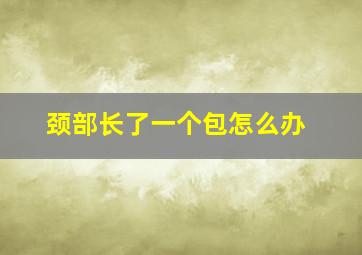 颈部长了一个包怎么办